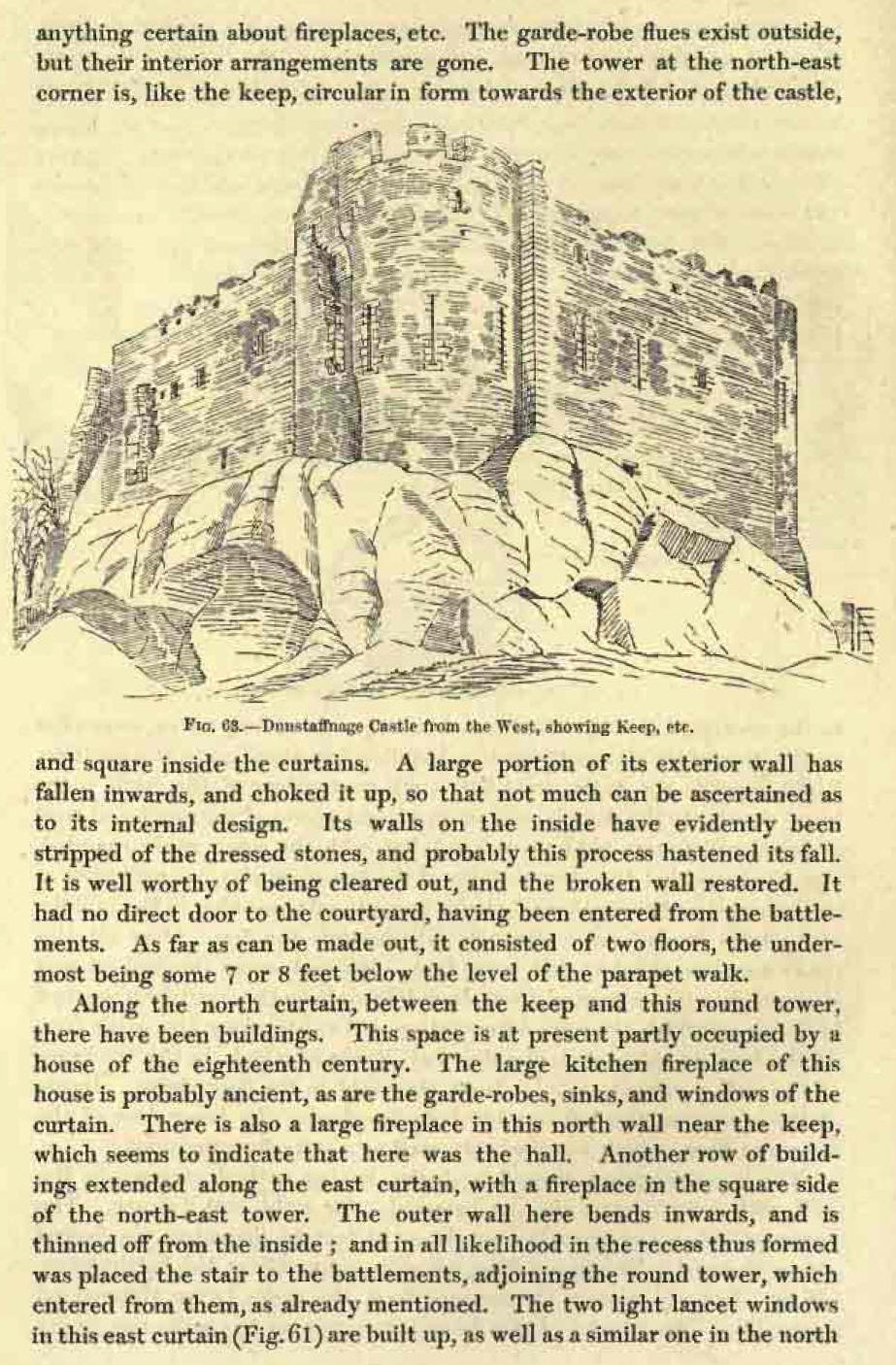 anything certain about fireplaces, etc. The garde-robe flues exist outside, but their interior arrangements are gone. The tower at the north-east corner is, like the keep, circular in form towards the exterior of the castle,

FIG. 63.—Dunstaffnage Castle from the West, showing Keep, etc.

and square inside the curtains. A large portion of its exterior wall has fallen inwards, and choked it up, so that not much can be ascertained as to its internal design. Its walls on the inside have evidently been stripped of the dressed stones, and probably this process hastened its fall. It is well worthy of being cleared out, and the broken wall restored. It had no direct door to the courtyard, having been entered from the battlements. As far as can be made out, it consisted of two floors, the undermost being some 7 or 8 feet below the level of the parapet walk.

Along the north curtain, between the keep and this round tower, there have been buildings. This space is at present partly occupied by a house of the eighteenth century. The large kitchen fireplace of this house is probably ancient, as are the garde-robes, sinks, and windows of the curtain. There is also a large fireplace in this north wall near the keep, which seems to indicate that here was the hall. Another row of buildings extended along the east curtain, with a fireplace in the square side of the north-east tower. The outer wall here bends inwards, and is thinned off from the inside; and in all likelihood in the recess thus formed was placed the stair to the battlements, adjoining the round tower, which entered from them, as already mentioned. The two light lancet windows in this east curtain (Fig. 61) are built up, as well as a similar one in the north